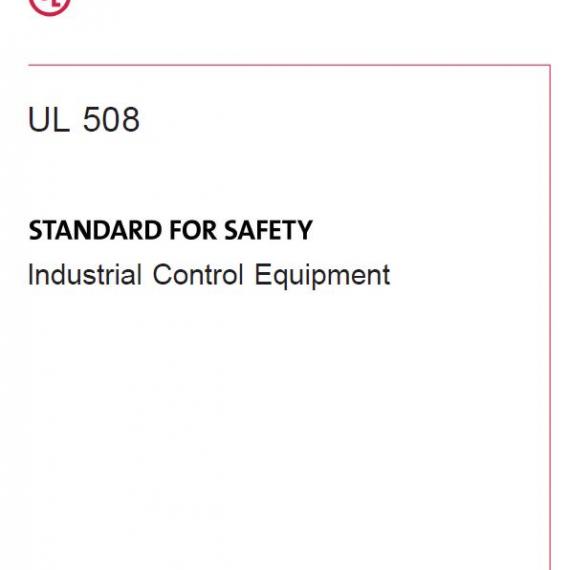 UL 508

STANDARD FOR SAFETY

Industrial Control Equipment